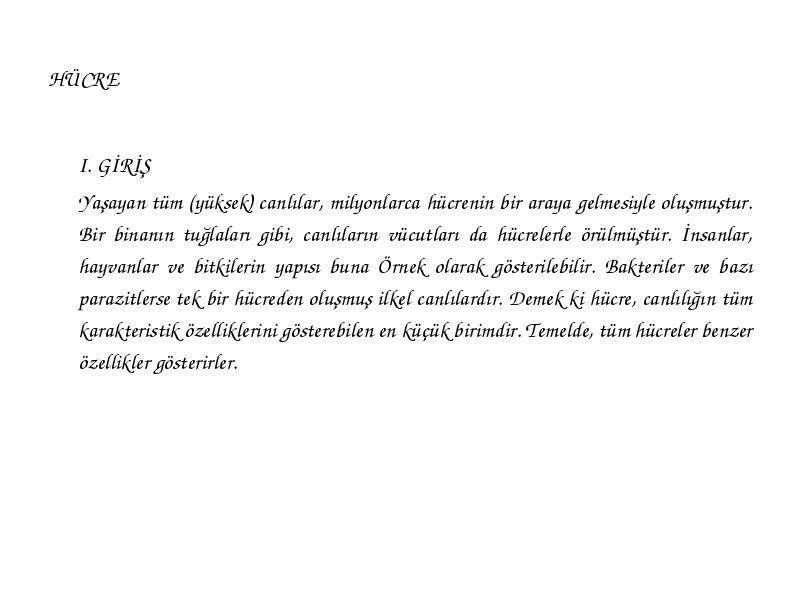 HÜCRE

I. GİRİŞ

Yaşayan tüm (yüksek) canlılar, milyonlarca hücrenin bir araya gelmesiyle oluşmuştur. Bir binanın tuğlaları gibi, canlıların vücutları da hücrelerle örülmüştür. İnsanlar, hayvanlar ve bitkilerin yapısı buna Örnek olarak gösterilebilir. Bakteriler ve bazı parazitlerse tek bir hücreden oluşmuş ilkel canlılardır. Demek ki hücre, canlılığın tüm karakteristik özelliklerini gösterebilen en küçük birimdir. Temelde, tüm hücreler benzer özellikler gösterirler.